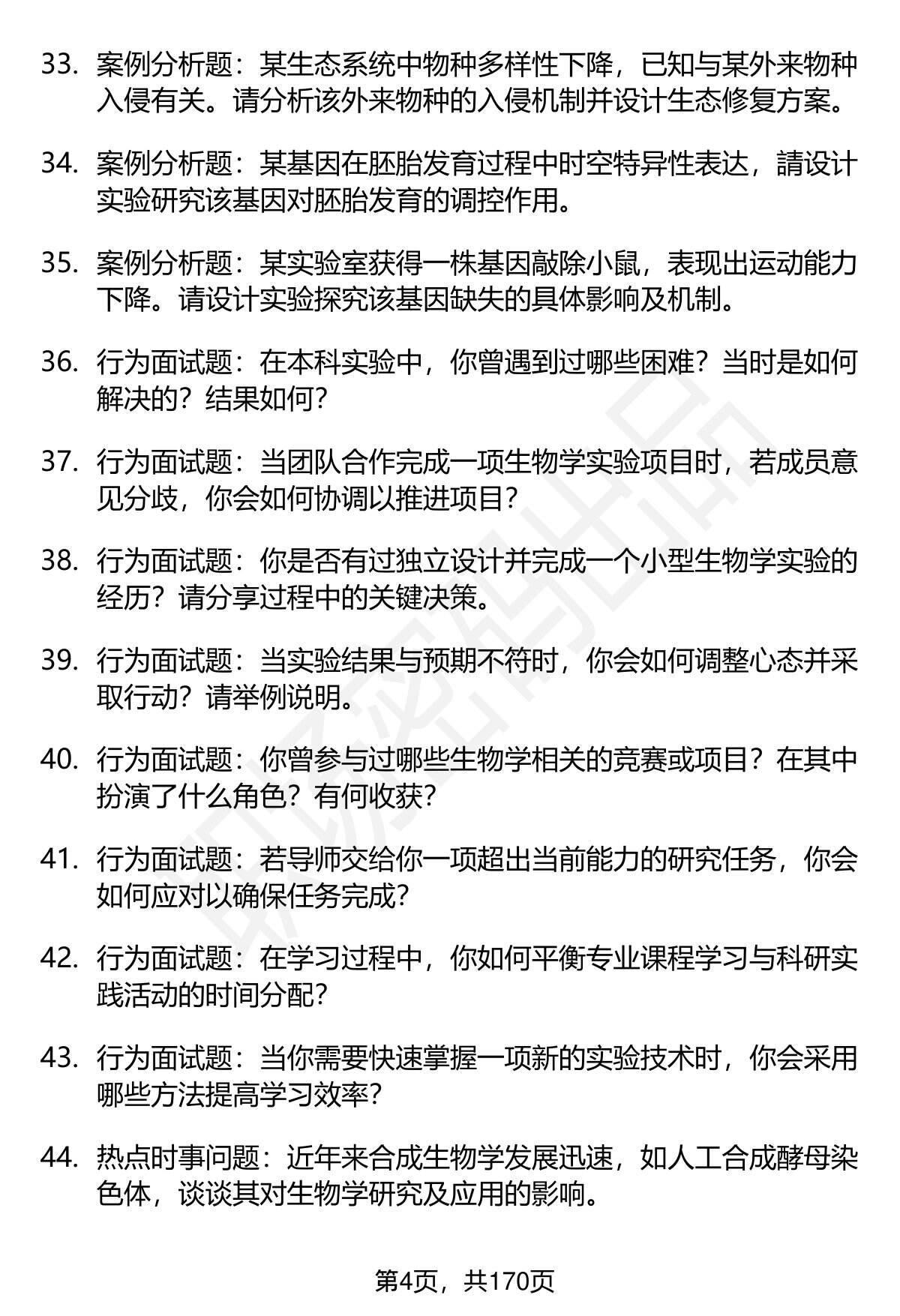 33. 案例分析题：某生态系统中物种多样性下降，已知与某外来物种入侵有关。请分析该外来物种的入侵机制并设计生态修复方案。

34. 案例分析题：某基因在胚胎发育过程中时空特异性表达，請设计实验研究该基因对胚胎发育的调控作用。

35. 案例分析题：某实验室获得一株基因敲除小鼠，表现出运动能力下降。请设计实验探究该基因缺失的具体影响及机制。

36. 行为面试题：在本科实验中，你曾遇到过哪些困难？当时是如何解决的？结果如何？

37. 行为面试题：当团队合作完成一项生物学实验项目时，若成员意见分歧，你会如何协调以推进项目？

38. 行为面试题：你是否有过独立设计并完成一个小型生物学实验的经历？请分享过程中的关键决策。

39. 行为面试题：当实验结果与预期不符时，你会如何调整心态并采取行动？请举例说明。

40. 行为面试题：你曾参与过哪些生物学相关的竞赛或项目？在其中扮演了什么角色？有何收获？

41. 行为面试题：若导师交给你一项超出当前能力的研究任务，你会如何应对以确保任务完成？

42. 行为面试题：在学习过程中，你如何平衡专业课程学习与科研实践活动的时间分配？

43. 行为面试题：当你需要快速掌握一项新的实验技术时，你会采用哪些方法提高学习效率？

44. 热点时事问题：近年来合成生物学发展迅速，如人工合成酵母染色体，谈谈其对生物学研究及应用的影响。

第4页，共170页